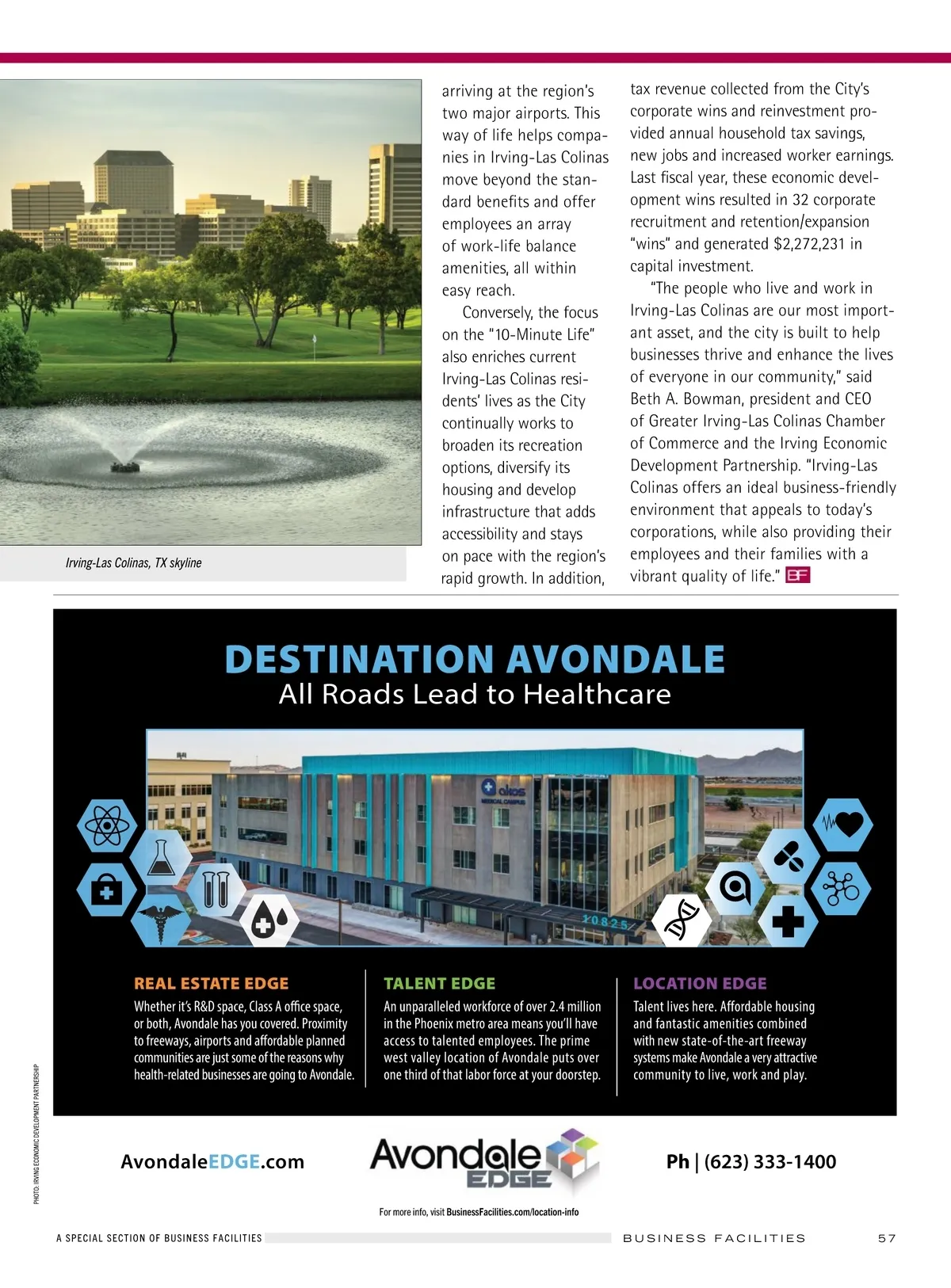 Irving-Las Colinas, TX skyline

arriving at the region's two major airports. This way of life helps companies in Irving-Las Colinas move beyond the standard benefits and offer employees an array of work-life balance amenities, all within easy reach.

Conversely, the focus on the "10-Minute Life" also enriches current Irving-Las Colinas residents' lives as the City continually works to broaden its recreation options, diversify its housing and develop infrastructure that adds accessibility and stays on pace with the region's rapid growth. In addition, tax revenue collected from the City's corporate wins and reinvestment provided annual household tax savings, new jobs and increased worker earnings. Last fiscal year, these economic development wins resulted in 32 corporate recruitment and retention/expansion "wins" and generated $2,272,231 in capital investment.

"The people who live and work in Irving-Las Colinas are our most important asset, and the city is built to help businesses thrive and enhance the lives of everyone in our community," said Beth A. Bowman, president and CEO of Greater Irving-Las Colinas Chamber of Commerce and the Irving Economic Development Partnership. "Irving-Las Colinas offers an ideal business-friendly environment that appeals to today's corporations, while also providing their employees and their families with a vibrant quality of life." BF

DESTINATION AVONDALE
All Roads Lead to Healthcare

akos MEDICAL CAMPUS
10825

REAL ESTATE EDGE
Whether it's R&D space, Class A office space, or both, Avondale has you covered. Proximity to freeways, airports and affordable planned communities are just some of the reasons why health-related businesses are going to Avondale.

TALENT EDGE
An unparalleled workforce of over 2.4 million in the Phoenix metro area means you'll have access to talented employees. The prime west valley location of Avondale puts over one third of that labor force at your doorstep.

LOCATION EDGE
Talent lives here. Affordable housing and fantastic amenities combined with new state-of-the-art freeway systems make Avondale a very attractive community to live, work and play.

AvondaleEDGE.com
Avondale EDGE
Ph | (623) 333-1400

For more info, visit BusinessFacilities.com/location-info

PHOTO: IRVING ECONOMIC DEVELOPMENT PARTNERSHIP

A SPECIAL SECTION OF BUSINESS FACILITIES
BUSINESS FACILITIES 57